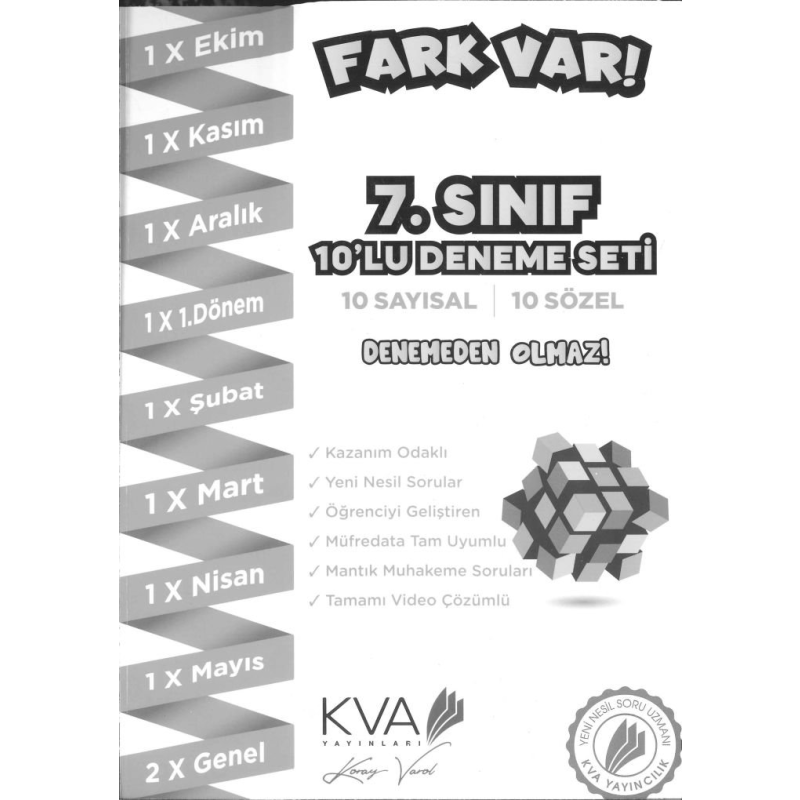 1 X Ekim
1 X Kasım
1 X Aralık
1 X 1.Dönem
1 X Şubat
1 X Mart
1 X Nisan
1 X Mayıs
2 X Genel

FARK VAR!

7. SINIF
10'LU DENEME SETİ
10 SAYISAL | 10 SÖZEL

DENEMEDEN OLMAZ!

✓ Kazanım Odaklı
✓ Yeni Nesil Sorular
✓ Öğrenciyi Geliştiren
✓ Müfredata Tam Uyumlu
✓ Mantık Muhakeme Soruları
✓ Tamamı Video Çözümlü

KVA
YAYINLARI
Koray Varol

YENİ NESİL SORU UZMANI
KVA YAYINCILIK